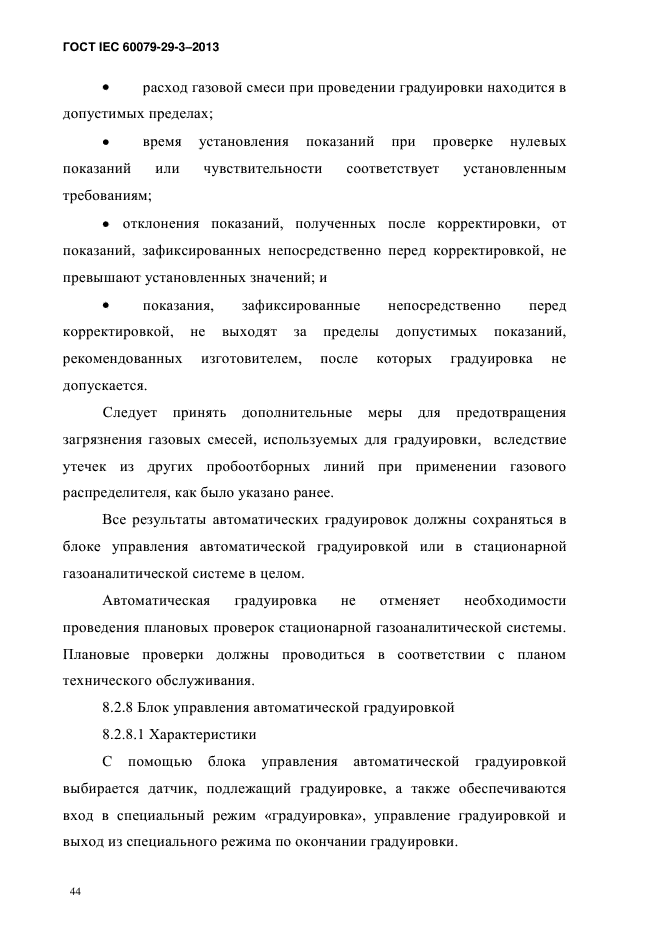 ГОСТ IEC 60079-29-3–2013

• расход газовой смеси при проведении градуировки находится в допустимых пределах;

• время установления показаний при проверке нулевых показаний или чувствительности соответствует установленным требованиям;

• отклонения показаний, полученных после корректировки, от показаний, зафиксированных непосредственно перед корректировкой, не превышают установленных значений; и

• показания, зафиксированные непосредственно перед корректировкой, не выходят за пределы допустимых показаний, рекомендованных изготовителем, после которых градуировка не допускается.

Следует принять дополнительные меры для предотвращения загрязнения газовых смесей, используемых для градуировки, вследствие утечек из других пробоотборных линий при применении газового распределителя, как было указано ранее.

Все результаты автоматических градуировок должны сохраняться в блоке управления автоматической градуировкой или в стационарной газоаналитической системе в целом.

Автоматическая градуировка не отменяет необходимости проведения плановых проверок стационарной газоаналитической системы. Плановые проверки должны проводиться в соответствии с планом технического обслуживания.

8.2.8 Блок управления автоматической градуировкой

8.2.8.1 Характеристики

С помощью блока управления автоматической градуировкой выбирается датчик, подлежащий градуировке, а также обеспечиваются вход в специальный режим «градуировка», управление градуировкой и выход из специального режима по окончании градуировки.

44